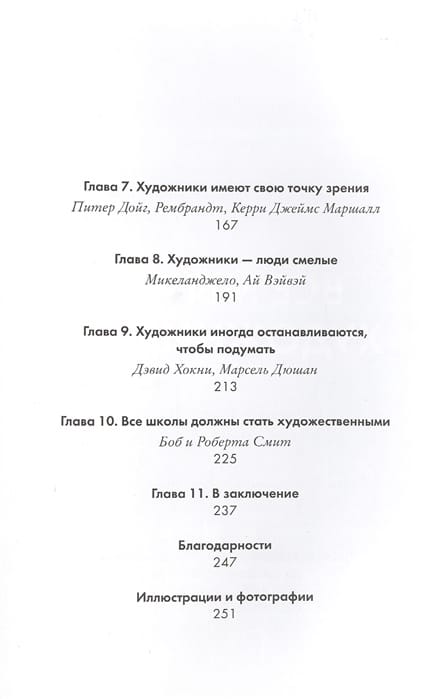 Глава 7. Художники имеют свою точку зрения
Питер Дойг, Рембрандт, Керри Джеймс Маршалл
167

Глава 8. Художники — люди смелые
Микеланджело, Ай Вэйвэй
191

Глава 9. Художники иногда останавливаются, чтобы подумать
Дэвид Хокни, Марсель Дюшан
213

Глава 10. Все школы должны стать художественными
Боб и Роберта Смит
225

Глава 11. В заключение
237

Благодарности
247

Иллюстрации и фотографии
251